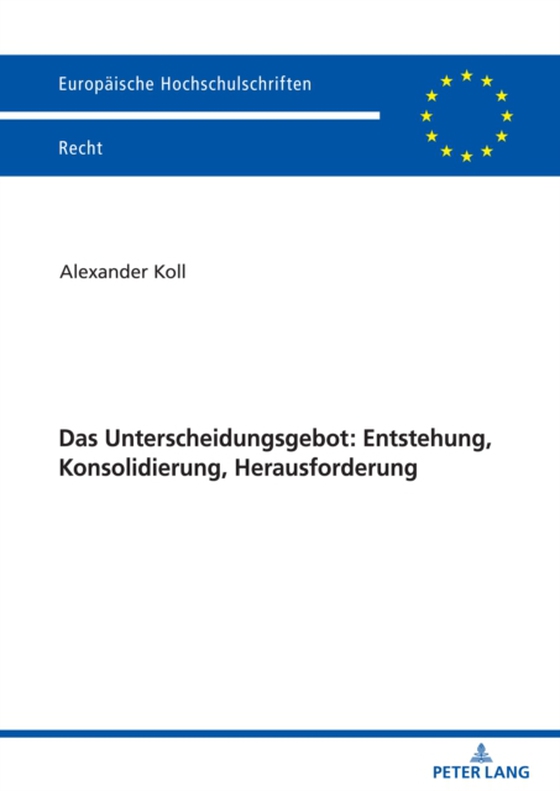 Europäische Hochschulschriften

Recht

Alexander Koll

Das Unterscheidungsgebot: Entstehung, Konsolidierung, Herausforderung

PETER LANG